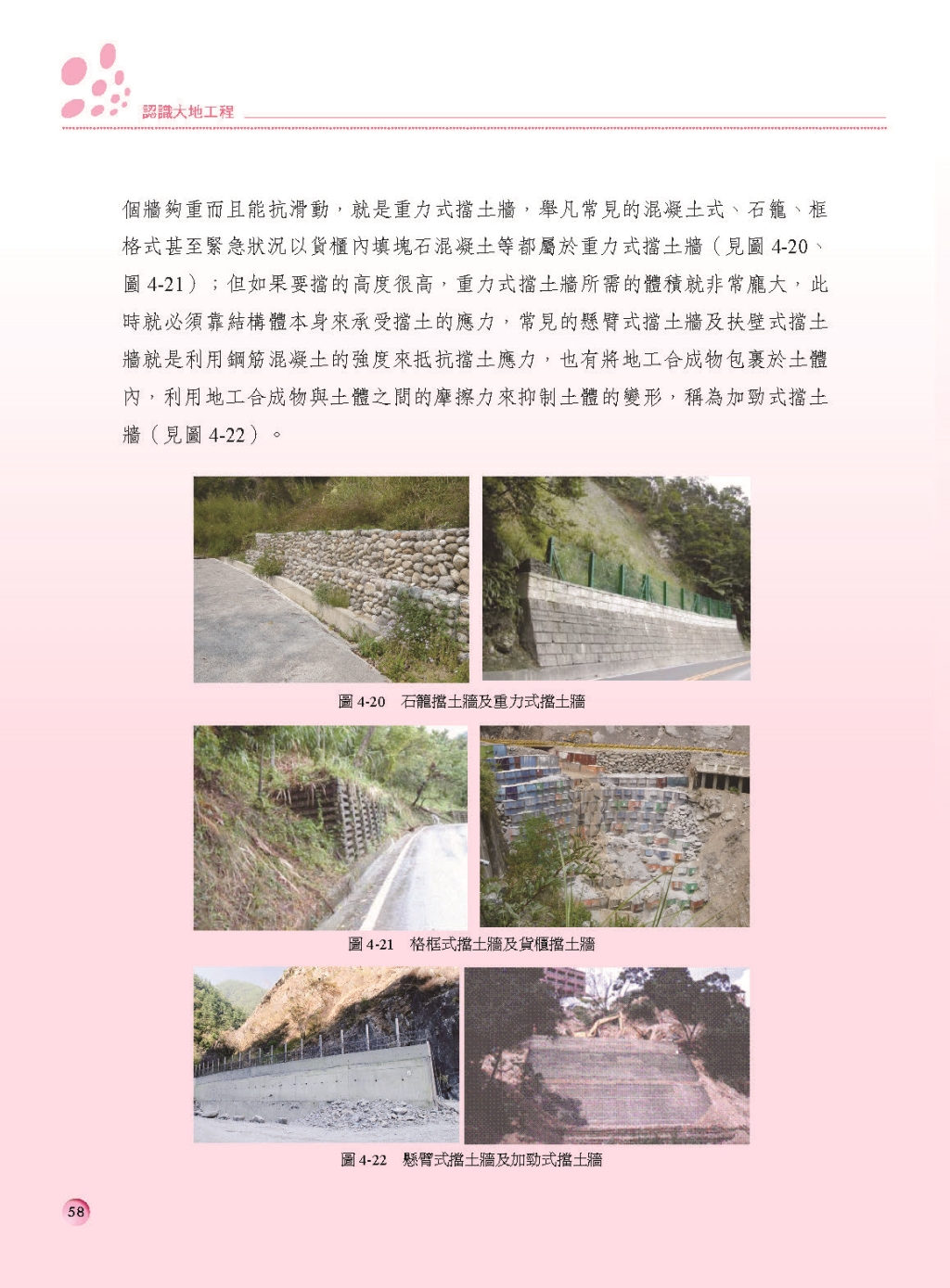 認識大地工程

個牆夠重而且能抗滑動，就是重力式擋土牆，舉凡常見的混凝土式、石籠、框格式甚至緊急狀況以貨櫃內填塊石混凝土等都屬於重力式擋土牆（見圖 4-20、圖 4-21）；但如果要擋的高度很高，重力式擋土牆所需的體積就非常龐大，此時就必須靠結構體本身來承受擋土的應力，常見的懸臂式擋土牆及扶壁式擋土牆就是利用鋼筋混凝土的強度來抵抗擋土應力，也有將地工合成物包裹於土體內，利用地工合成物與土體之間的摩擦力來抑制土體的變形，稱為加勁式擋土牆（見圖 4-22）。

圖 4-20 石籠擋土牆及重力式擋土牆

圖 4-21 格框式擋土牆及貨櫃擋土牆

圖 4-22 懸臂式擋土牆及加勁式擋土牆

58